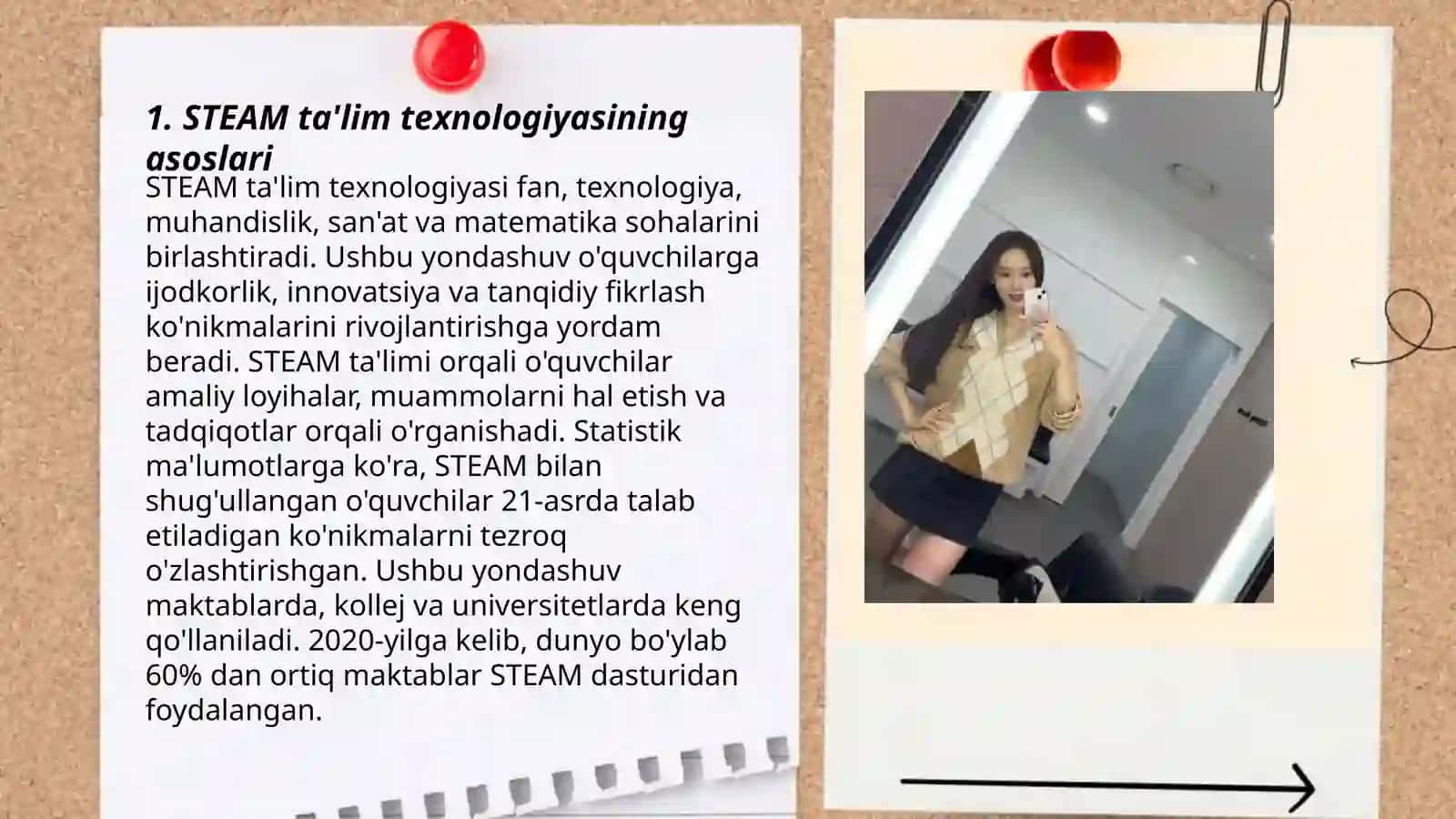 1. STEAM ta'lim texnologiyasining asoslari

STEAM ta'lim texnologiyasi fan, texnologiya, muhandislik, san'at va matematika sohalarini birlashtiradi. Ushbu yondashuv o'quvchilarga ijodkorlik, innovatsiya va tanqidiy fikrlash ko'nikmalarini rivojlantirishga yordam beradi. STEAM ta'limi orqali o'quvchilar amaliy loyihalar, muammolarni hal etish va tadqiqotlar orqali o'rganishadi. Statistik ma'lumotlarga ko'ra, STEAM bilan shug'ullangan o'quvchilar 21-asrda talab etiladigan ko'nikmalarni tezroq o'zlashtirishgan. Ushbu yondashuv maktablarda, kollej va universitetlarda keng qo'llaniladi. 2020-yilga kelib, dunyo bo'ylab 60% dan ortiq maktablar STEAM dasturidan foydalangan.